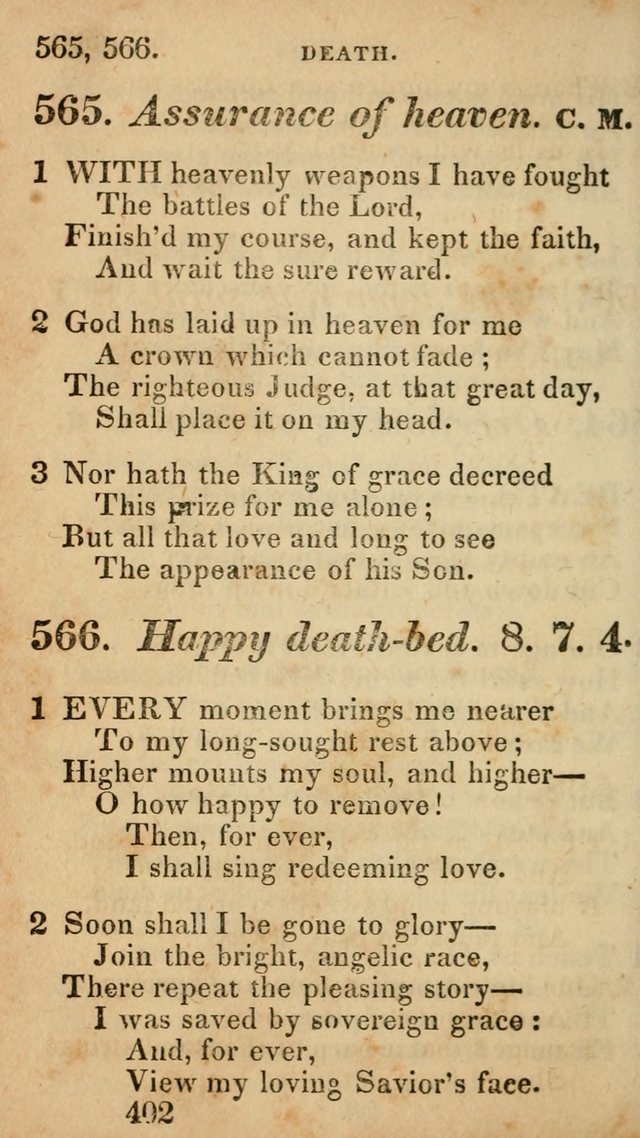 565, 566. DEATH.

565. Assurance of heaven. C. M.

1 WITH heavenly weapons I have fought
The battles of the Lord,
Finish'd my course, and kept the faith,
And wait the sure reward.

2 God has laid up in heaven for me
A crown which cannot fade;
The righteous Judge, at that great day,
Shall place it on my head.

3 Nor hath the King of grace decreed
This prize for me alone;
But all that love and long to see
The appearance of his Son.

566. Happy death-bed. 8. 7. 4.

1 EVERY moment brings me nearer
To my long-sought rest above;
Higher mounts my soul, and higher—
O how happy to remove!
Then, for ever,
I shall sing redeeming love.

2 Soon shall I be gone to glory—
Join the bright, angelic race,
There repeat the pleasing story—
I was saved by sovereign grace:
And, for ever,
View my loving Savior's face.
402